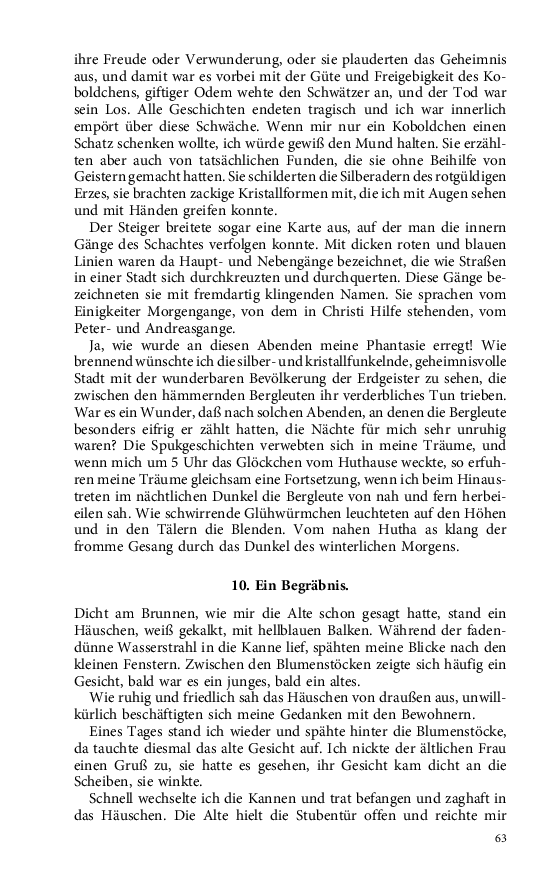 ihre Freude oder Verwunderung, oder sie plauderten das Geheimnis aus, und damit war es vorbei mit der Güte und Freigebigkeit des Koboldchens, giftiger Odem wehte den Schwätzer an, und der Tod war sein Los. Alle Geschichten endeten tragisch und ich war innerlich empört über diese Schwäche. Wenn mir nur ein Koboldchen einen Schatz schenken wollte, ich würde gewiß den Mund halten. Sie erzählten aber auch von tatsächlichen Funden, die sie ohne Beihilfe von Geistern gemacht hatten. Sie schilderten die Silberadern des rotgüldigen Erzes, sie brachten zackige Kristallformen mit, die ich mit Augen sehen und mit Händen greifen konnte.

Der Steiger breitete sogar eine Karte aus, auf der man die innern Gänge des Schachtes verfolgen konnte. Mit dicken roten und blauen Linien waren da Haupt- und Nebengänge bezeichnet, die wie Straßen in einer Stadt sich durchkreuzten und durchquerten. Diese Gänge bezeichneten sie mit fremdartig klingenden Namen. Sie sprachen vom Einigkeiter Morgengange, von dem in Christi Hilfe stehenden, vom Peter- und Andreasgange.

Ja, wie wurde an diesen Abenden meine Phantasie erregt! Wie brennend wünschte ich die silber- und kristallfunkelnde, geheimnisvolle Stadt mit der wunderbaren Bevölkerung der Erdgeister zu sehen, die zwischen den hämmernden Bergleuten ihr verderbliches Tun trieben. War es ein Wunder, daß nach solchen Abenden, an denen die Bergleute besonders eifrig er zählt hatten, die Nächte für mich sehr unruhig waren? Die Spukgeschichten verwebten sich in meine Träume, und wenn mich um 5 Uhr das Glöckchen vom Huthause weckte, so erfuhren meine Träume gleichsam eine Fortsetzung, wenn ich beim Hinaustreten im nächtlichen Dunkel die Bergleute von nah und fern herbeieilen sah. Wie schwirrende Glühwürmchen leuchteten auf den Höhen und in den Tälern die Blenden. Vom nahen Hutha as klang der fromme Gesang durch das Dunkel des winterlichen Morgens.

10. Ein Begräbnis.

Dicht am Brunnen, wie mir die Alte schon gesagt hatte, stand ein Häuschen, weiß gekalkt, mit hellblauen Balken. Während der fadendünne Wasserstrahl in die Kanne lief, spähten meine Blicke nach den kleinen Fenstern. Zwischen den Blumenstöcken zeigte sich häufig ein Gesicht, bald war es ein junges, bald ein altes.

Wie ruhig und friedlich sah das Häuschen von draußen aus, unwillkürlich beschäftigten sich meine Gedanken mit den Bewohnern.

Eines Tages stand ich wieder und spähte hinter die Blumenstöcke, da tauchte diesmal das alte Gesicht auf. Ich nickte der ältlichen Frau einen Gruß zu, sie hatte es gesehen, ihr Gesicht kam dicht an die Scheiben, sie winkte.

Schnell wechselte ich die Kannen und trat befangen und zaghaft in das Häuschen. Die Alte hielt die Stubentür offen und reichte mir

63